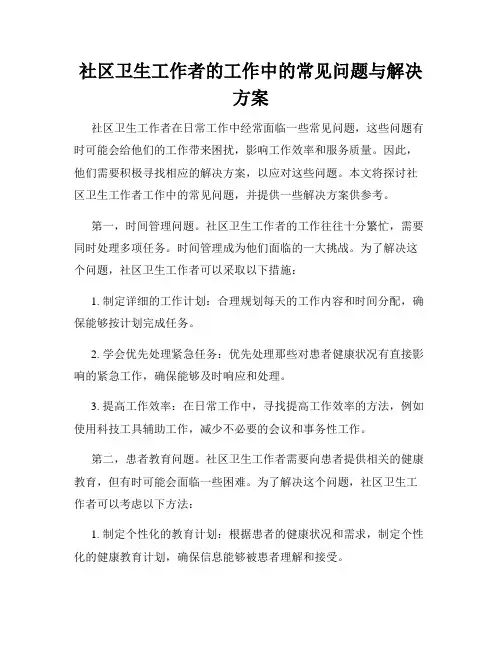 社区卫生工作者的工作中的常见问题与解决方案

社区卫生工作者在日常工作中经常面临一些常见问题，这些问题有时可能会给他们的工作带来困扰，影响工作效率和服务质量。因此，他们需要积极寻找相应的解决方案，以应对这些问题。本文将探讨社区卫生工作者工作中的常见问题，并提供一些解决方案供参考。

第一，时间管理问题。社区卫生工作者的工作往往十分繁忙，需要同时处理多项任务。时间管理成为他们面临的一大挑战。为了解决这个问题，社区卫生工作者可以采取以下措施：

1. 制定详细的工作计划：合理规划每天的工作内容和时间分配，确保能够按计划完成任务。

2. 学会优先处理紧急任务：优先处理那些对患者健康状况有直接影响的紧急工作，确保能够及时响应和处理。

3. 提高工作效率：在日常工作中，寻找提高工作效率的方法，例如使用科技工具辅助工作，减少不必要的会议和事务性工作。

第二，患者教育问题。社区卫生工作者需要向患者提供相关的健康教育，但有时可能会面临一些困难。为了解决这个问题，社区卫生工作者可以考虑以下方法：

1. 制定个性化的教育计划：根据患者的健康状况和需求，制定个性化的健康教育计划，确保信息能够被患者理解和接受。